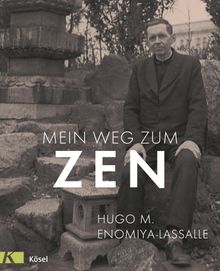 MEIN WEG ZUM
ZEN

HUGO M.
ENOMIYA-LASSALLE

K Kösel